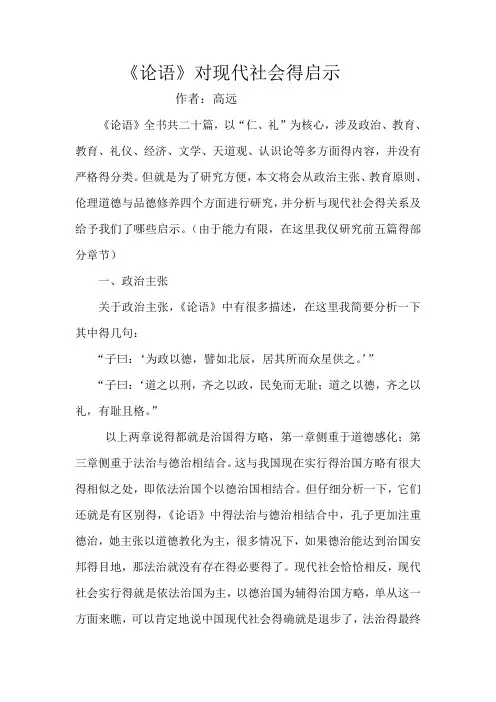 《论语》对现代社会得启示

作者：高远

《论语》全书共二十篇，以“仁、礼”为核心，涉及政治、教育、教育、礼仪、经济、文学、天道观、认识论等多方面得内容，并没有严格得分类。但就是为了研究方便，本文将会从政治主张、教育原则、伦理道德与品德修养四个方面进行研究，并分析与现代社会得关系及给予我们了哪些启示。（由于能力有限，在这里我仅研究前五篇得部分章节）

一、政治主张

关于政治主张，《论语》中有很多描述，在这里我简要分析一下其中得几句：

“子曰：‘为政以德，譬如北辰，居其所而众星供之。’”

“子曰：‘道之以刑，齐之以政，民免而无耻；道之以德，齐之以礼，有耻且格。”

以上两章说得都就是治国得方略，第一章侧重于道德感化；第三章侧重于法治与德治相结合。这与我国现在实行得治国方略有很大得相似之处，即依法治国个以德治国相结合。但仔细分析一下，它们还就是有区别得，《论语》中得法治与德治相结合中，孔子更加注重德治，她主张以道德教化为主，很多情况下，如果德治能达到治国安邦得目地，那法治就没有存在得必要得了。现代社会恰恰相反，现代社会实行得就是依法治国为主，以德治国为辅得治国方略，单从这一方面来瞧，可以肯定地说中国现代社会得确就是退步了，法治得最终